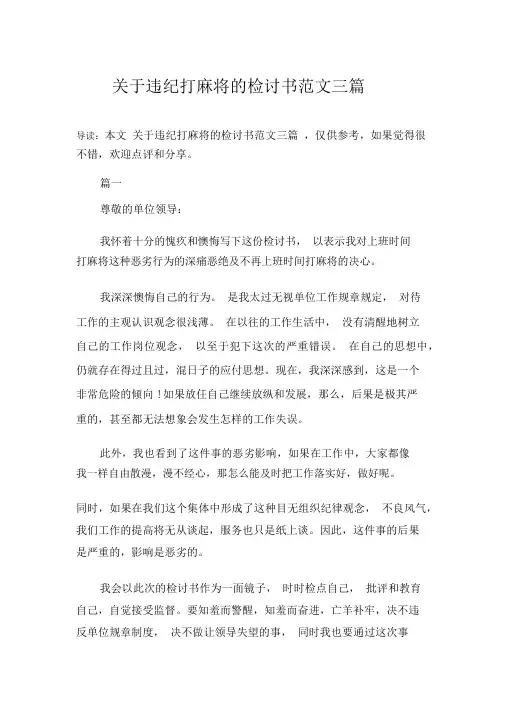 关于违纪打麻将的检讨书范文三篇

导读：本文 关于违纪打麻将的检讨书范文三篇 ，仅供参考，如果觉得很不错，欢迎点评和分享。

篇一

尊敬的单位领导：

我怀着十分的愧疚和懊悔写下这份检讨书， 以表示我对上班时间打麻将这种恶劣行为的深痛恶绝及不再上班时间打麻将的决心。

我深深懊悔自己的行为。 是我太过无视单位工作规章规定， 对待工作的主观认识观念很浅薄。 在以往的工作生活中， 没有清醒地树立自己的工作岗位观念， 以至于犯下这次的严重错误。 在自己的思想中，仍就存在得过且过，混日子的应付思想。现在，我深深感到，这是一个非常危险的倾向！如果放任自己继续放纵和发展，那么，后果是极其严重的，甚至都无法想象会发生怎样的工作失误。

此外，我也看到了这件事的恶劣影响，如果在工作中，大家都像我一样自由散漫，漫不经心，那怎么能及时把工作落实好，做好呢。

同时，如果在我们这个集体中形成了这种目无组织纪律观念， 不良风气，我们工作的提高将无从谈起，服务也只是纸上谈。因此，这件事的后果是严重的，影响是恶劣的。

我会以此次的检讨书作为一面镜子， 时时检点自己， 批评和教育自己，自觉接受监督。要知羞而警醒，知羞而奋进，亡羊补牢，决不违反单位规章制度， 决不做让领导失望的事， 同时我也要通过这次事